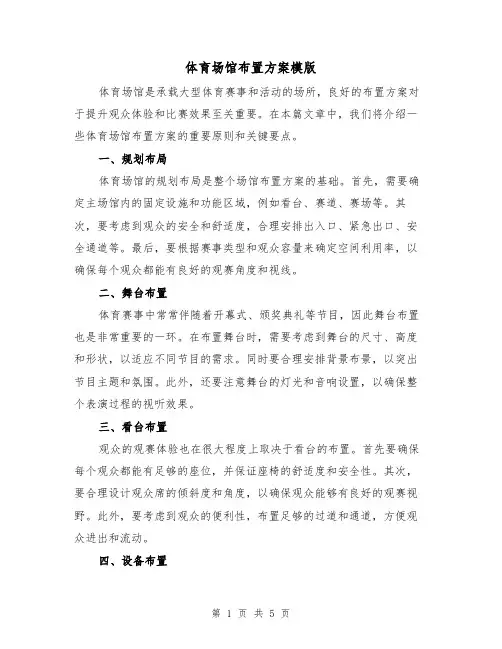 体育场馆布置方案模版

体育场馆是承载大型体育赛事和活动的场所，良好的布置方案对于提升观众体验和比赛效果至关重要。在本篇文章中，我们将介绍一些体育场馆布置方案的重要原则和关键要点。

一、规划布局

体育场馆的规划布局是整个场馆布置方案的基础。首先，需要确定主场馆内的固定设施和功能区域，例如看台、赛道、赛场等。其次，要考虑到观众的安全和舒适度，合理安排出入口、紧急出口、安全通道等。最后，要根据赛事类型和观众容量来确定空间利用率，以确保每个观众都能有良好的观赛角度和视线。

二、舞台布置

体育赛事中常常伴随着开幕式、颁奖典礼等节目，因此舞台布置也是非常重要的一环。在布置舞台时，需要考虑到舞台的尺寸、高度和形状，以适应不同节目的需求。同时要合理安排背景布景，以突出节目主题和氛围。此外，还要注意舞台的灯光和音响设置，以确保整个表演过程的视听效果。

三、看台布置

观众的观赛体验也在很大程度上取决于看台的布置。首先要确保每个观众都能有足够的座位，并保证座椅的舒适度和安全性。其次，要合理设计观众席的倾斜度和角度，以确保观众能够有良好的观赛视野。此外，要考虑到观众的便利性，布置足够的过道和通道，方便观众进出和流动。

四、设备布置

第 1 页 共 5 页